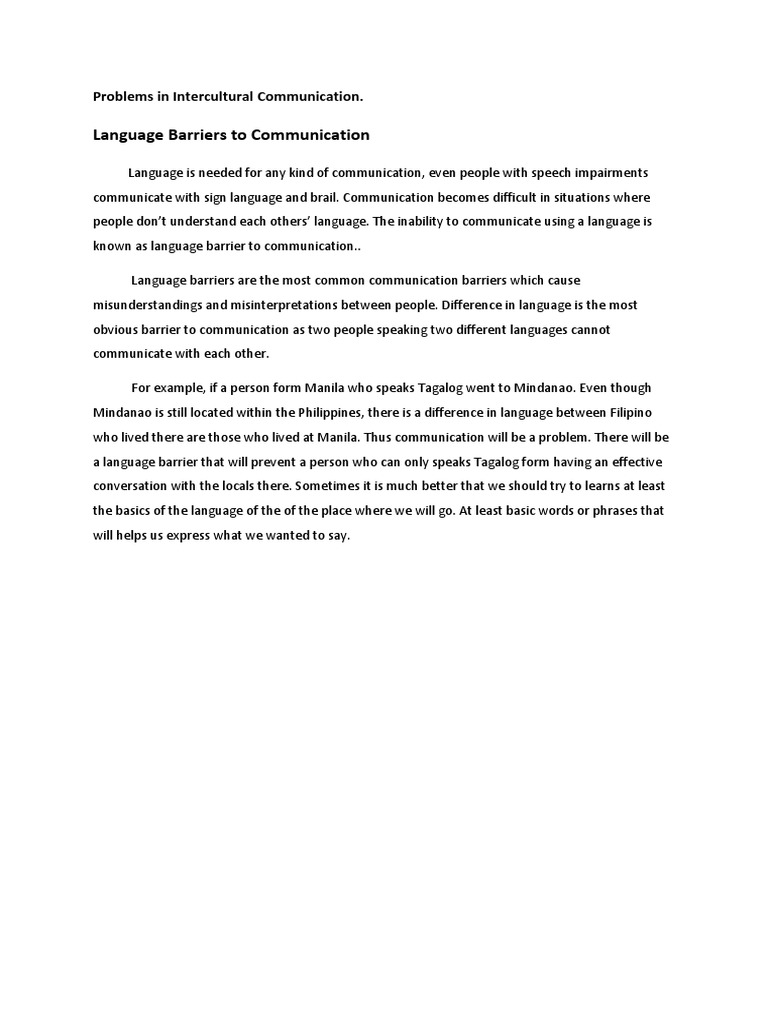 Problems in Intercultural Communication.

Language Barriers to Communication

Language is needed for any kind of communication, even people with speech impairments communicate with sign language and brail. Communication becomes difficult in situations where people don't understand each others' language. The inability to communicate using a language is known as language barrier to communication..

Language barriers are the most common communication barriers which cause misunderstandings and misinterpretations between people. Difference in language is the most obvious barrier to communication as two people speaking two different languages cannot communicate with each other.

For example, if a person form Manila who speaks Tagalog went to Mindanao. Even though Mindanao is still located within the Philippines, there is a difference in language between Filipino who lived there are those who lived at Manila. Thus communication will be a problem. There will be a language barrier that will prevent a person who can only speaks Tagalog form having an effective conversation with the locals there. Sometimes it is much better that we should try to learns at least the basics of the language of the of the place where we will go. At least basic words or phrases that will helps us express what we wanted to say.